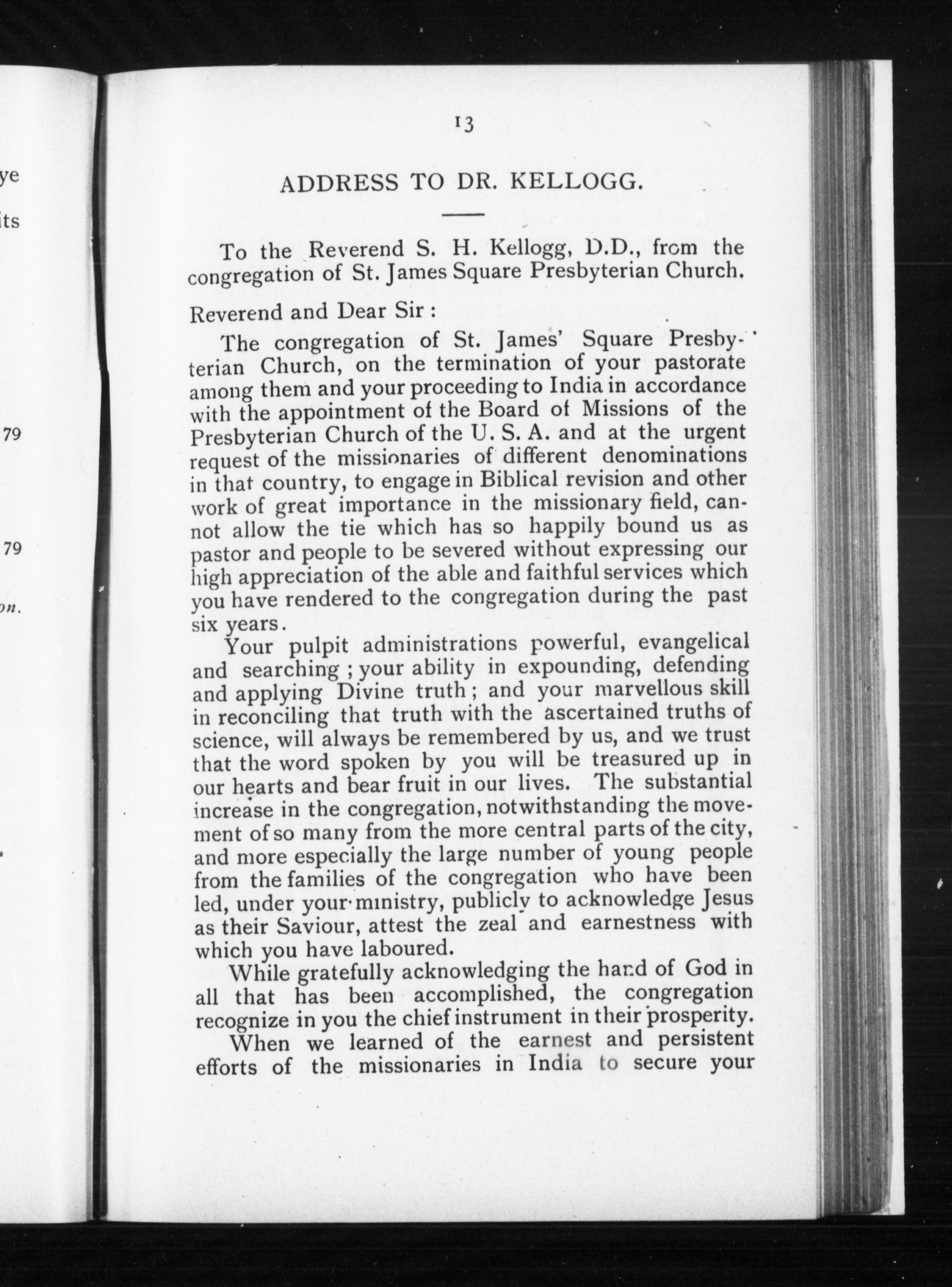 ye

its

79

79

on.

13

ADDRESS TO DR. KELLOGG.

To the Reverend S. H. Kellogg, D.D., from the congregation of St. James Square Presbyterian Church.

Reverend and Dear Sir :

The congregation of St. James' Square Presbyterian Church, on the termination of your pastorate among them and your proceeding to India in accordance with the appointment of the Board of Missions of the Presbyterian Church of the U. S. A. and at the urgent request of the missionaries of different denominations in that country, to engage in Biblical revision and other work of great importance in the missionary field, cannot allow the tie which has so happily bound us as pastor and people to be severed without expressing our high appreciation of the able and faithful services which you have rendered to the congregation during the past six years.

Your pulpit administrations powerful, evangelical and searching ; your ability in expounding, defending and applying Divine truth ; and your marvellous skill in reconciling that truth with the ascertained truths of science, will always be remembered by us, and we trust that the word spoken by you will be treasured up in our hearts and bear fruit in our lives. The substantial increase in the congregation, notwithstanding the movement of so many from the more central parts of the city, and more especially the large number of young people from the families of the congregation who have been led, under your ministry, publicly to acknowledge Jesus as their Saviour, attest the zeal and earnestness with which you have laboured.

While gratefully acknowledging the hand of God in all that has been accomplished, the congregation recognize in you the chief instrument in their prosperity.

When we learned of the earnest and persistent efforts of the missionaries in India to secure your